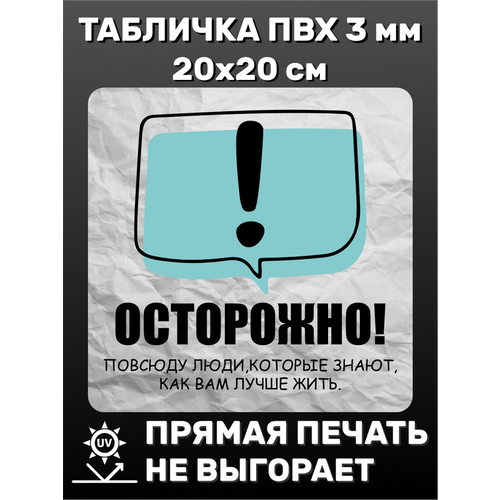 ТАБЛИЧКА ПВХ 3 мм
20х20 см

!

ОСТОРОЖНО!

ПОВСЮДУ ЛЮДИ,КОТОРЫЕ ЗНАЮТ, КАК ВАМ ЛУЧШЕ ЖИТЬ.

UV

ПРЯМАЯ ПЕЧАТЬ
НЕ ВЫГОРАЕТ